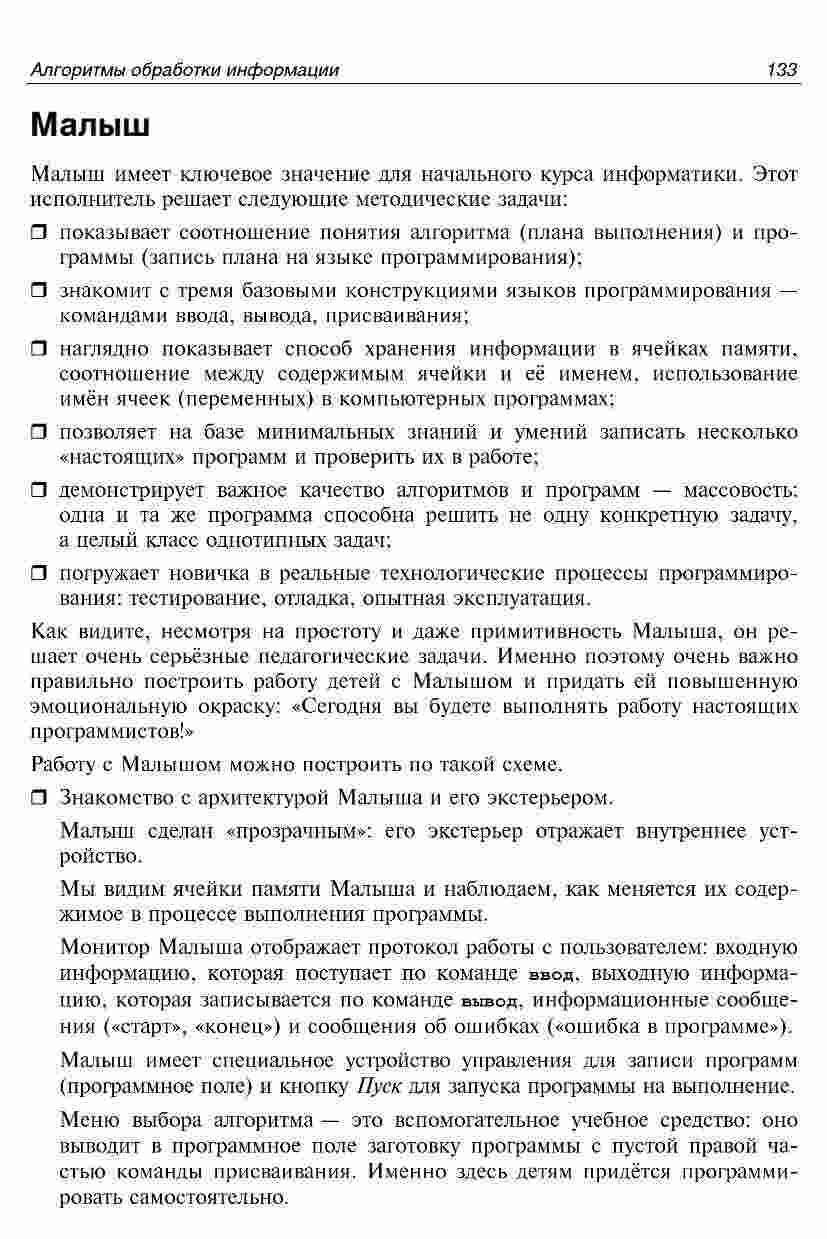 Алгоритмы обработки информации 133

Малыш

Малыш имеет ключевое значение для начального курса информатики. Этот исполнитель решает следующие методические задачи:

❒ показывает соотношение понятия алгоритма (плана выполнения) и программы (запись плана на языке программирования);

❒ знакомит с тремя базовыми конструкциями языков программирования — командами ввода, вывода, присваивания;

❒ наглядно показывает способ хранения информации в ячейках памяти, соотношение между содержимым ячейки и её именем, использование имён ячеек (переменных) в компьютерных программах;

❒ позволяет на базе минимальных знаний и умений записать несколько «настоящих» программ и проверить их в работе;

❒ демонстрирует важное качество алгоритмов и программ — массовость: одна и та же программа способна решить не одну конкретную задачу, а целый класс однотипных задач;

❒ погружает новичка в реальные технологические процессы программирования: тестирование, отладка, опытная эксплуатация.

Как видите, несмотря на простоту и даже примитивность Малыша, он решает очень серьёзные педагогические задачи. Именно поэтому очень важно правильно построить работу детей с Малышом и придать ей повышенную эмоциональную окраску: «Сегодня вы будете выполнять работу настоящих программистов!»

Работу с Малышом можно построить по такой схеме.

❒ Знакомство с архитектурой Малыша и его экстерьером.

Малыш сделан «прозрачным»: его экстерьер отражает внутреннее устройство.

Мы видим ячейки памяти Малыша и наблюдаем, как меняется их содержимое в процессе выполнения программы.

Монитор Малыша отображает протокол работы с пользователем: входную информацию, которая поступает по команде ввод, выходную информацию, которая записывается по команде вывод, информационные сообщения («старт», «конец») и сообщения об ошибках («ошибка в программе»).

Малыш имеет специальное устройство управления для записи программ (программное поле) и кнопку Пуск для запуска программы на выполнение.

Меню выбора алгоритма — это вспомогательное учебное средство: оно выводит в программное поле заготовку программы с пустой правой частью команды присваивания. Именно здесь детям придётся программировать самостоятельно.